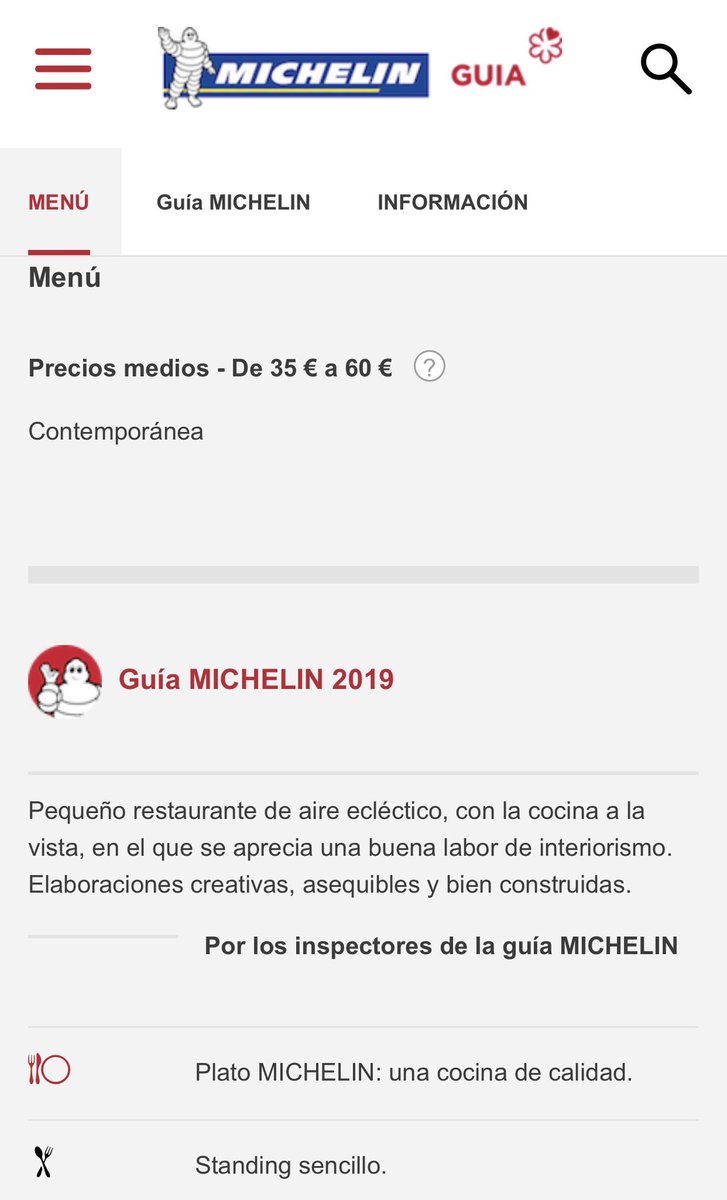 MICHELIN GUIA

MENÚ Guía MICHELIN INFORMACIÓN

Menú

Precios medios - De 35 € a 60 € ?

Contemporánea

Guía MICHELIN 2019

Pequeño restaurante de aire ecléctico, con la cocina a la vista, en el que se aprecia una buena labor de interiorismo. Elaboraciones creativas, asequibles y bien construidas.

Por los inspectores de la guía MICHELIN

Plato MICHELIN: una cocina de calidad.

Standing sencillo.